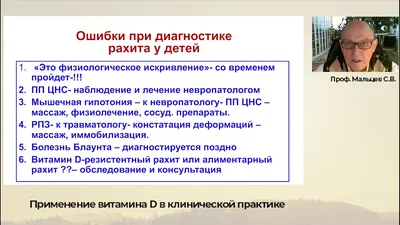 Ошибки при диагностике рахита у детей

1. «Это физиологическое искривление»- со временем пройдет-!!!
2. ПП ЦНС- наблюдение и лечение невропатологом
3. Мышечная гипотония – к невропатологу- ПП ЦНС – массаж, физиолечение, сосуд. препараты.
4. РПЗ- к травматологу- констатация деформаций – массаж, иммобилизация.
5. Болезнь Блаунта – диагностируется поздно
6. Витамин D-резистентный рахит или алиментарный рахит ??– обследование и консультация

Проф. Мальцев С.В.

Применение витамина D в клинической практике